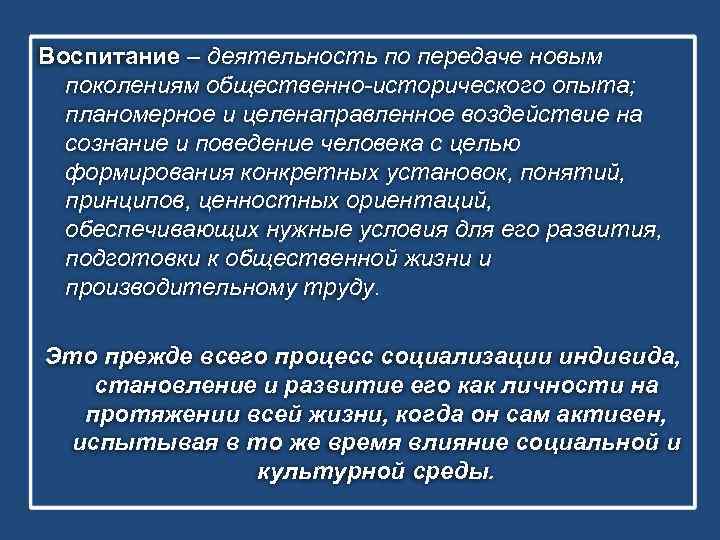 Воспитание – деятельность по передаче новым поколениям общественно-исторического опыта; планомерное и целенаправленное воздействие на сознание и поведение человека с целью формирования конкретных установок, понятий, принципов, ценностных ориентаций, обеспечивающих нужные условия для его развития, подготовки к общественной жизни и производительному труду.

Это прежде всего процесс социализации индивида, становление и развитие его как личности на протяжении всей жизни, когда он сам активен, испытывая в то же время влияние социальной и культурной среды.